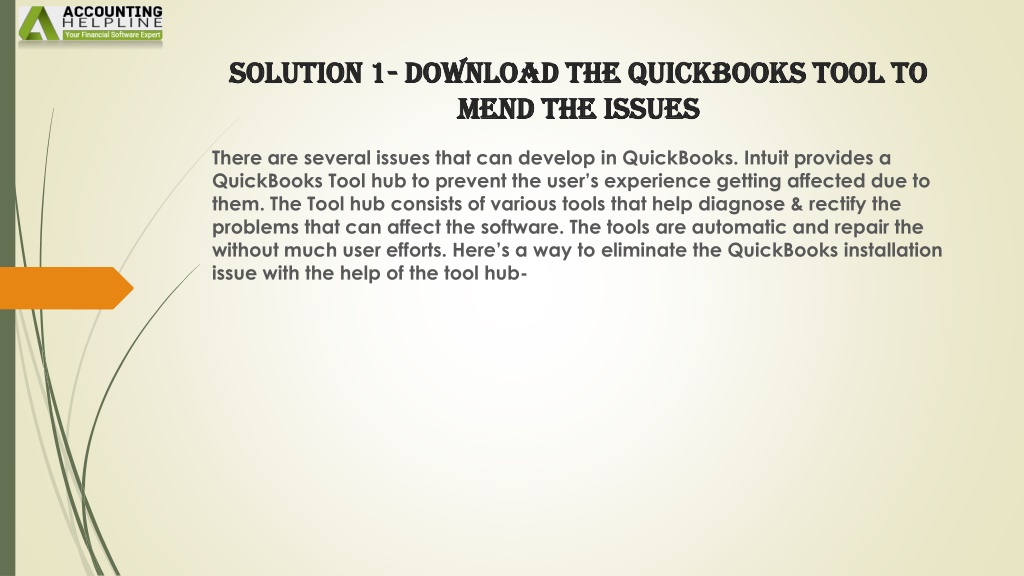 ACCOUNTING HELPLINE
Your Financial Software Expert

SOLUTION 1- DOWNLOAD THE QUICKBOOKS TOOL TO MEND THE ISSUES

There are several issues that can develop in QuickBooks. Intuit provides a QuickBooks Tool hub to prevent the user's experience getting affected due to them. The Tool hub consists of various tools that help diagnose & rectify the problems that can affect the software. The tools are automatic and repair the without much user efforts. Here's a way to eliminate the QuickBooks installation issue with the help of the tool hub-